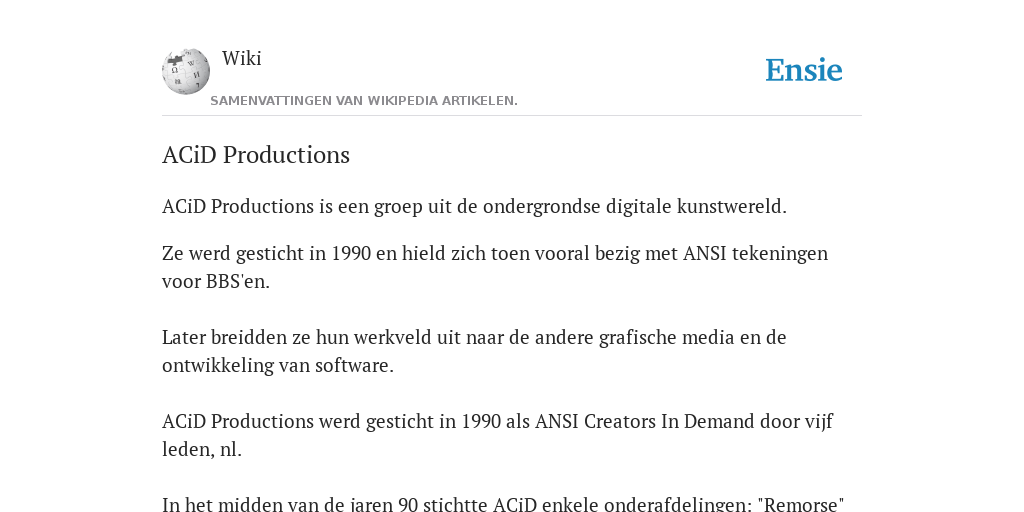 Wiki

Ensie

SAMENVATTINGEN VAN WIKIPEDIA ARTIKELEN.

ACiD Productions

ACiD Productions is een groep uit de ondergrondse digitale kunstwereld.

Ze werd gesticht in 1990 en hield zich toen vooral bezig met ANSI tekeningen voor BBS'en.

Later breidden ze hun werkveld uit naar de andere grafische media en de ontwikkeling van software.

ACiD Productions werd gesticht in 1990 als ANSI Creators In Demand door vijf leden, nl.

In het midden van de jaren 90 stichtte ACiD enkele onderafdelingen: "Remorse"